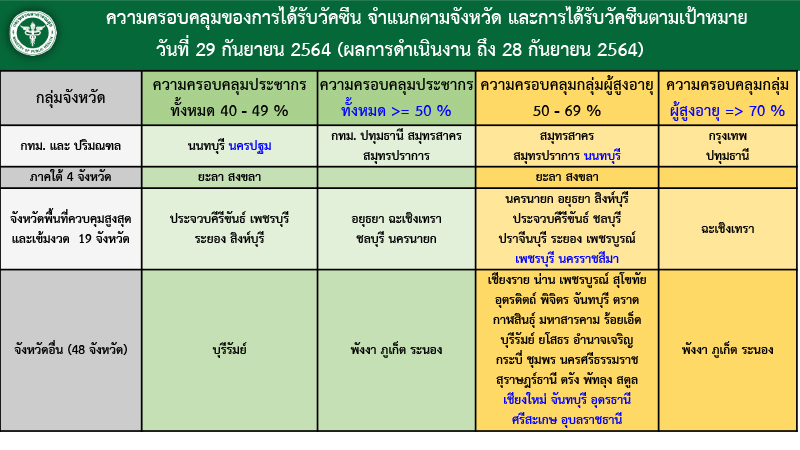 ความครอบคลุมของการได้รับวัคซีน จำแนกตามจังหวัด และการได้รับวัคซีนตามเป้าหมาย
วันที่ 29 กันยายน 2564 (ผลการดำเนินงาน ถึง 28 กันยายน 2564)

| กลุ่มจังหวัด | ความครอบคลุมประชากรทั้งหมด 40 - 49 % | ความครอบคลุมประชากรทั้งหมด >= 50 % | ความครอบคลุมกลุ่มผู้สูงอายุ 50 - 69 % | ความครอบคลุมกลุ่มผู้สูงอายุ => 70 % |
|---|---|---|---|---|
| กทม. และ ปริมณฑล | นนทบุรี นครปฐม | กทม. ปทุมธานี สมุทรสาคร สมุทรปราการ | สมุทรสาคร สมุทรปราการ นนทบุรี | กรุงเทพ ปทุมธานี |
| ภาคใต้ 4 จังหวัด | ยะลา สงขลา | | ยะลา สงขลา | |
| จังหวัดพื้นที่ควบคุมสูงสุดและเข้มงวด 19 จังหวัด | ประจวบคีรีขันธ์ เพชรบุรี ระยอง สิงห์บุรี | อยุธยา ฉะเชิงเทรา ชลบุรี นครนายก | นครนายก อยุธยา สิงห์บุรี ประจวบคีรีขันธ์ ชลบุรี ปราจีนบุรี ระยอง เพชรบูรณ์ เพชรบุรี นครราชสีมา | ฉะเชิงเทรา |
| จังหวัดอื่น (48 จังหวัด) | บุรีรัมย์ | พังงา ภูเก็ต ระนอง | เชียงราย น่าน เพชรบูรณ์ สุโขทัย อุตรดิตถ์ พิจิตร จันทบุรี ตราด กาฬสินธุ์ มหาสารคาม ร้อยเอ็ด บุรีรัมย์ ยโสธร อำนาจเจริญ กระบี่ ชุมพร นครศรีธรรมราช สุราษฎร์ธานี ตรัง พัทลุง สตูล เชียงใหม่ จันทบุรี อุดรธานี ศรีสะเกษ อุบลราชธานี | พังงา ภูเก็ต ระนอง |